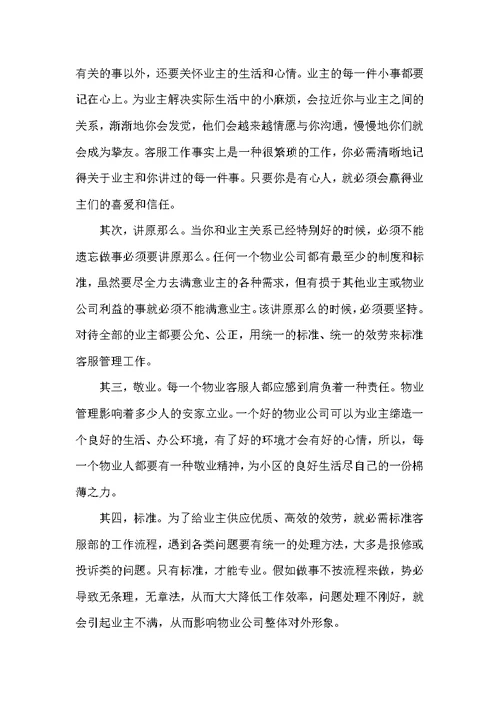 有关的事以外，还要关怀业主的生活和心情。业主的每一件小事都要记在心上。为业主解决实际生活中的小麻烦，会拉近你与业主之间的关系，渐渐地你会发觉，他们会越来越情愿与你沟通，慢慢地你们就会成为挚友。客服工作事实上是一种很繁琐的工作，你必需清晰地记得关于业主和你讲过的每一件事。只要你是有心人，就必须会赢得业主们的喜爱和信任。

其次，讲原那么。当你和业主关系已经特别好的时候，必须不能遗忘做事必须要讲原那么。任何一个物业公司都有最至少的制度和标准，虽然要尽全力去满意业主的各种需求，但有损于其他业主或物业公司利益的事就必须不能满意业主。该讲原那么的时候，必须要坚持。对待全部的业主都要公允、公正，用统一的标准、统一的效劳来标准客服管理工作。

其三，敬业。每一个物业客服人都应感到肩负着一种责任。物业管理影响着多少人的安家立业。一个好的物业公司可以为业主缔造一个良好的生活、办公环境，有了好的环境才会有好的心情，所以，每一个物业人都要有一种敬业精神，为小区的良好生活尽自己的一份棉薄之力。

其四，标准。为了给业主供应优质、高效的效劳，就必需标准客服部的工作流程，遇到各类问题要有统一的处理方法，大多是报修或投诉类的问题。只有标准，才能专业。假如做事不按流程来做，势必导致无条理，无章法，从而大大降低工作效率，问题处理不刚好，就会引起业主不满，从而影响物业公司整体对外形象。